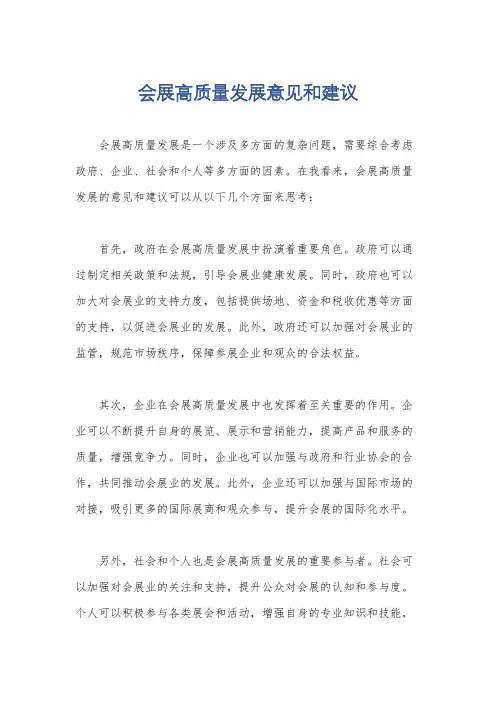 会展高质量发展意见和建议

会展高质量发展是一个涉及多方面的复杂问题，需要综合考虑政府、企业、社会和个人等多方面的因素。在我看来，会展高质量发展的意见和建议可以从以下几个方面来思考：

首先，政府在会展高质量发展中扮演着重要角色。政府可以通过制定相关政策和法规，引导会展业健康发展。同时，政府也可以加大对会展业的支持力度，包括提供场地、资金和税收优惠等方面的支持，以促进会展业的发展。此外，政府还可以加强对会展业的监管，规范市场秩序，保障参展企业和观众的合法权益。

其次，企业在会展高质量发展中也发挥着至关重要的作用。企业可以不断提升自身的展览、展示和营销能力，提高产品和服务的质量，增强竞争力。同时，企业也可以加强与政府和行业协会的合作，共同推动会展业的发展。此外，企业还可以加强与国际市场的对接，吸引更多的国际展商和观众参与，提升会展的国际化水平。

另外，社会和个人也是会展高质量发展的重要参与者。社会可以加强对会展业的关注和支持，提升公众对会展的认知和参与度。个人可以积极参与各类展会和活动，增强自身的专业知识和技能，